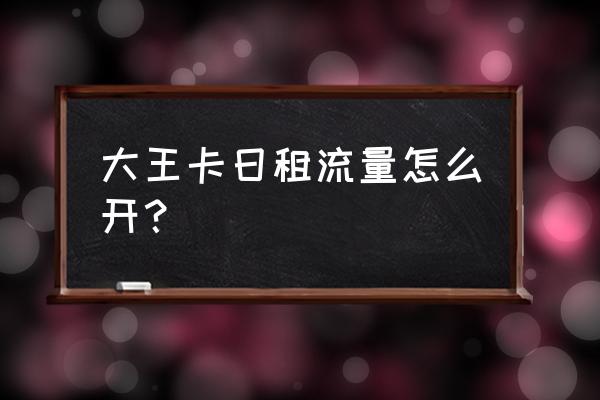 大王卡日租流量怎么开？